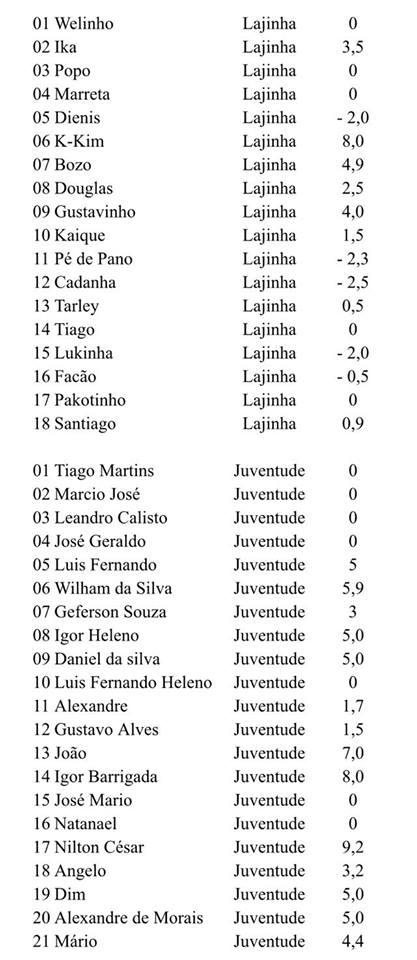 | | | |
|---|---|---|
| 01 Welinho | Lajinha | 0 |
| 02 Ika | Lajinha | 3,5 |
| 03 Popo | Lajinha | 0 |
| 04 Marreta | Lajinha | 0 |
| 05 Dienis | Lajinha | - 2,0 |
| 06 K-Kim | Lajinha | 8,0 |
| 07 Bozo | Lajinha | 4,9 |
| 08 Douglas | Lajinha | 2,5 |
| 09 Gustavinho | Lajinha | 4,0 |
| 10 Kaique | Lajinha | 1,5 |
| 11 Pé de Pano | Lajinha | - 2,3 |
| 12 Cadanha | Lajinha | - 2,5 |
| 13 Tarley | Lajinha | 0,5 |
| 14 Tiago | Lajinha | 0 |
| 15 Lukinha | Lajinha | - 2,0 |
| 16 Facão | Lajinha | - 0,5 |
| 17 Pakotinho | Lajinha | 0 |
| 18 Santiago | Lajinha | 0,9 |

| | | |
|---|---|---|
| 01 Tiago Martins | Juventude | 0 |
| 02 Marcio José | Juventude | 0 |
| 03 Leandro Calisto | Juventude | 0 |
| 04 José Geraldo | Juventude | 0 |
| 05 Luis Fernando | Juventude | 5 |
| 06 Wilham da Silva | Juventude | 5,9 |
| 07 Geferson Souza | Juventude | 3 |
| 08 Igor Heleno | Juventude | 5,0 |
| 09 Daniel da silva | Juventude | 5,0 |
| 10 Luis Fernando Heleno | Juventude | 0 |
| 11 Alexandre | Juventude | 1,7 |
| 12 Gustavo Alves | Juventude | 1,5 |
| 13 João | Juventude | 7,0 |
| 14 Igor Barrigada | Juventude | 8,0 |
| 15 José Mario | Juventude | 0 |
| 16 Natanael | Juventude | 0 |
| 17 Nilton César | Juventude | 9,2 |
| 18 Angelo | Juventude | 3,2 |
| 19 Dim | Juventude | 5,0 |
| 20 Alexandre de Morais | Juventude | 5,0 |
| 21 Mário | Juventude | 4,4 |